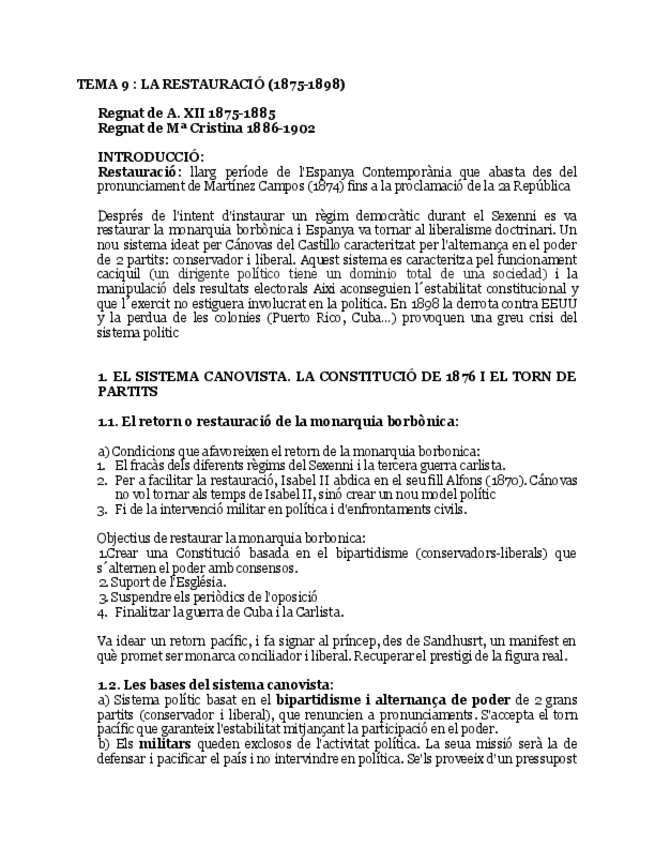 TEMA 9 : LA RESTAURACIÓ (1875-1898)

Regnat de A. XII 1875-1885
Regnat de Mª Cristina 1886-1902

INTRODUCCIÓ:
Restauració: llarg període de l'Espanya Contemporània que abasta des del pronunciament de Martínez Campos (1874) fins a la proclamació de la 2a República

Després de l'intent d'instaurar un règim democràtic durant el Sexenni es va restaurar la monarquia borbònica i Espanya va tornar al liberalisme doctrinari. Un nou sistema ideat per Cánovas del Castillo caracteritzat per l'alternança en el poder de 2 partits: conservador i liberal. Aquest sistema es caracteritza pel funcionament caciquil (un dirigente político tiene un dominio total de una sociedad) i la manipulació dels resultats electorals Aixi aconseguien l´estabilitat constitucional y que l´exercit no estiguera involucrat en la politica. En 1898 la derrota contra EEUU y la perdua de les colonies (Puerto Rico, Cuba...) provoquen una greu crisi del sistema politic

1. EL SISTEMA CANOVISTA. LA CONSTITUCIÓ DE 1876 I EL TORN DE PARTITS

1.1. El retorn o restauració de la monarquia borbònica:

a) Condicions que afavoreixen el retorn de la monarquia borbonica:
1. El fracàs dels diferents règims del Sexenni i la tercera guerra carlista.
2. Per a facilitar la restauració, Isabel II abdica en el seu fill Alfons (1870). Cánovas no vol tornar als temps de Isabel II, sinó crear un nou model polític
3. Fi de la intervenció militar en política i d'enfrontaments civils.

Objectius de restaurar la monarquia borbonica:
1.Crear una Constitució basada en el bipartidisme (conservadors-liberals) que s´alternen el poder amb consensos.
2. Suport de l'Església.
3. Suspendre els periòdics de l'oposició
4. Finalitzar la guerra de Cuba i la Carlista.

Va idear un retorn pacífic, i fa signar al príncep, des de Sandhusrt, un manifest en què promet ser monarca conciliador i liberal. Recuperar el prestigi de la figura real.

1.2. Les bases del sistema canovista:
a) Sistema polític basat en el bipartidisme i alternança de poder de 2 grans partits (conservador i liberal), que renuncien a pronunciaments. S'accepta el torn pacífic que garanteix l'estabilitat mitjançant la participació en el poder.
b) Els militars queden exclosos de l'activitat política. La seua missió serà la de defensar i pacificar el país i no intervindre en política. Se'ls proveeix d'un pressupost